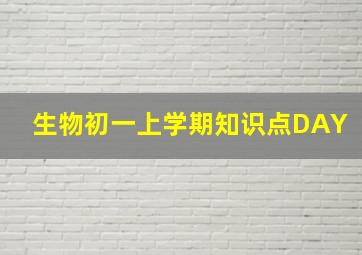 生物初一上学期知识点DAY